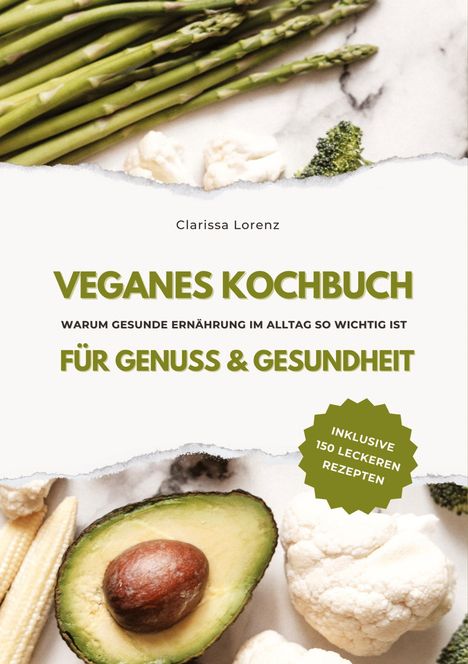 Clarissa Lorenz

VEGANES KOCHBUCH

WARUM GESUNDE ERNÄHRUNG IM ALLTAG SO WICHTIG IST

FÜR GENUSS & GESUNDHEIT

INKLUSIVE 150 LECKEREN REZEPTEN